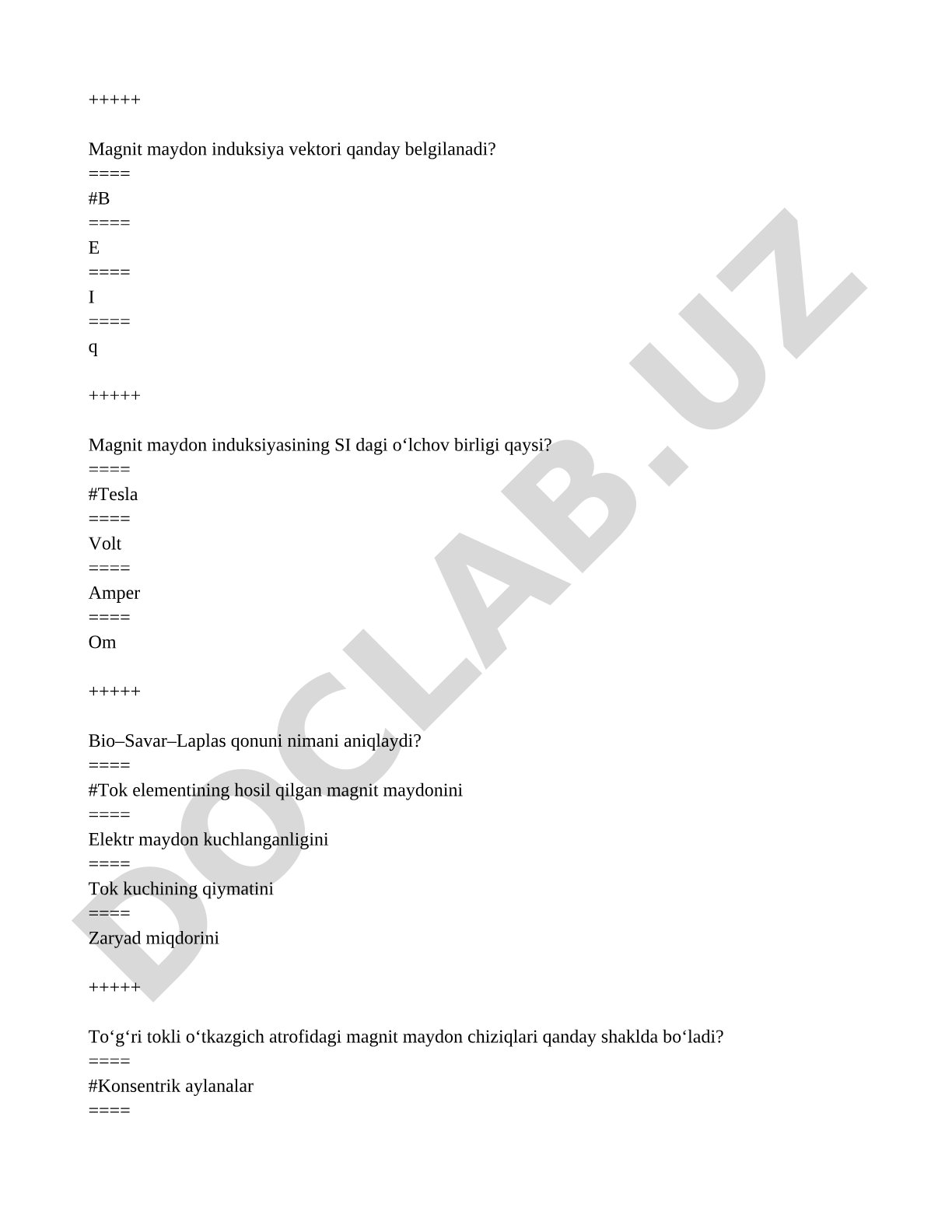 +++++

Magnit maydon induksiya vektori qanday belgilanadi?
====
#B
====
E
====
I
====
q

+++++

Magnit maydon induksiyasining SI dagi o‘lchov birligi qaysi?
====
#Tesla
====
Volt
====
Amper
====
Om

+++++

Bio–Savar–Laplas qonuni nimani aniqlaydi?
====
#Tok elementining hosil qilgan magnit maydonini
====
Elektr maydon kuchlanganligini
====
Tok kuchining qiymatini
====
Zaryad miqdorini

+++++

To‘g‘ri tokli o‘tkazgich atrofidagi magnit maydon chiziqlari qanday shaklda bo‘ladi?
====
#Konsentrik aylanalar
====

DOCLAB.UZ